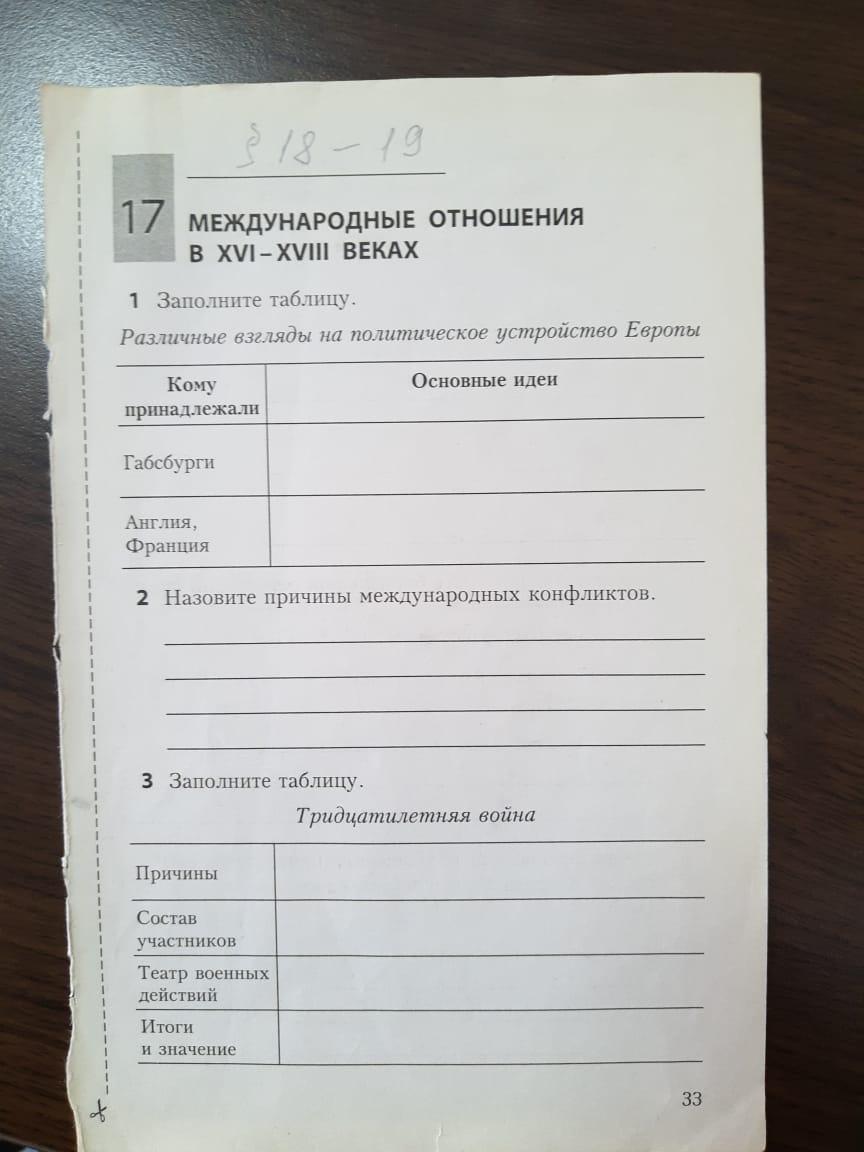 § 18 – 19

17 МЕЖДУНАРОДНЫЕ ОТНОШЕНИЯ В XVI–XVIII ВЕКАХ

1 Заполните таблицу.

Различные взгляды на политическое устройство Европы

| Кому принадлежали | Основные идеи |
|---|---|
| Габсбурги | |
| Англия, Франция | |

2 Назовите причины международных конфликтов.

3 Заполните таблицу.

Тридцатилетняя война

| | |
|---|---|
| Причины | |
| Состав участников | |
| Театр военных действий | |
| Итоги и значение | |

33